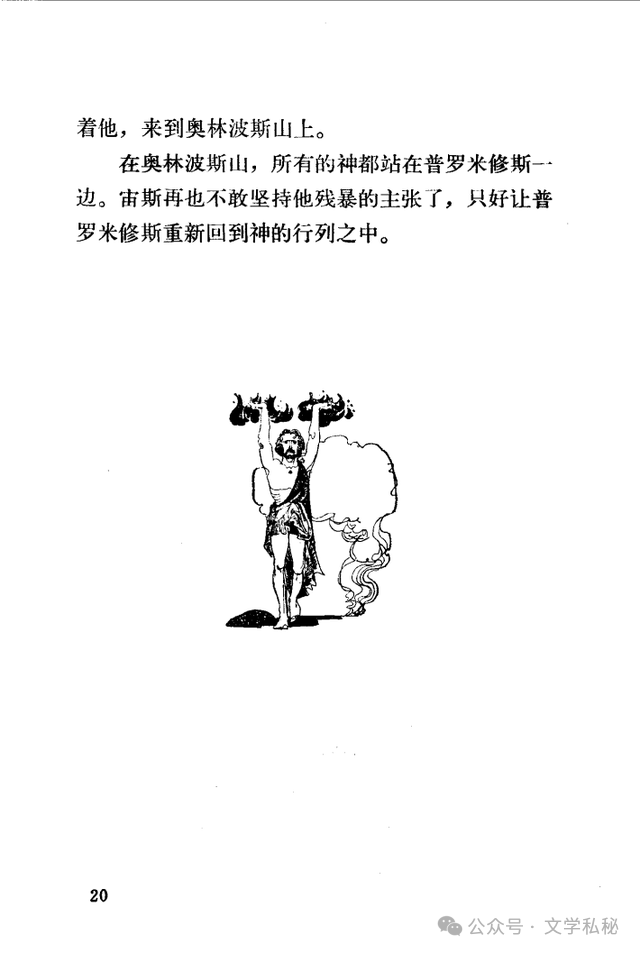 着他，来到奥林波斯山上。

在奥林波斯山，所有的神都站在普罗米修斯一边。宙斯再也不敢坚持他残暴的主张了，只好让普罗米修斯重新回到神的行列之中。

20

公众号 · 文学私秘